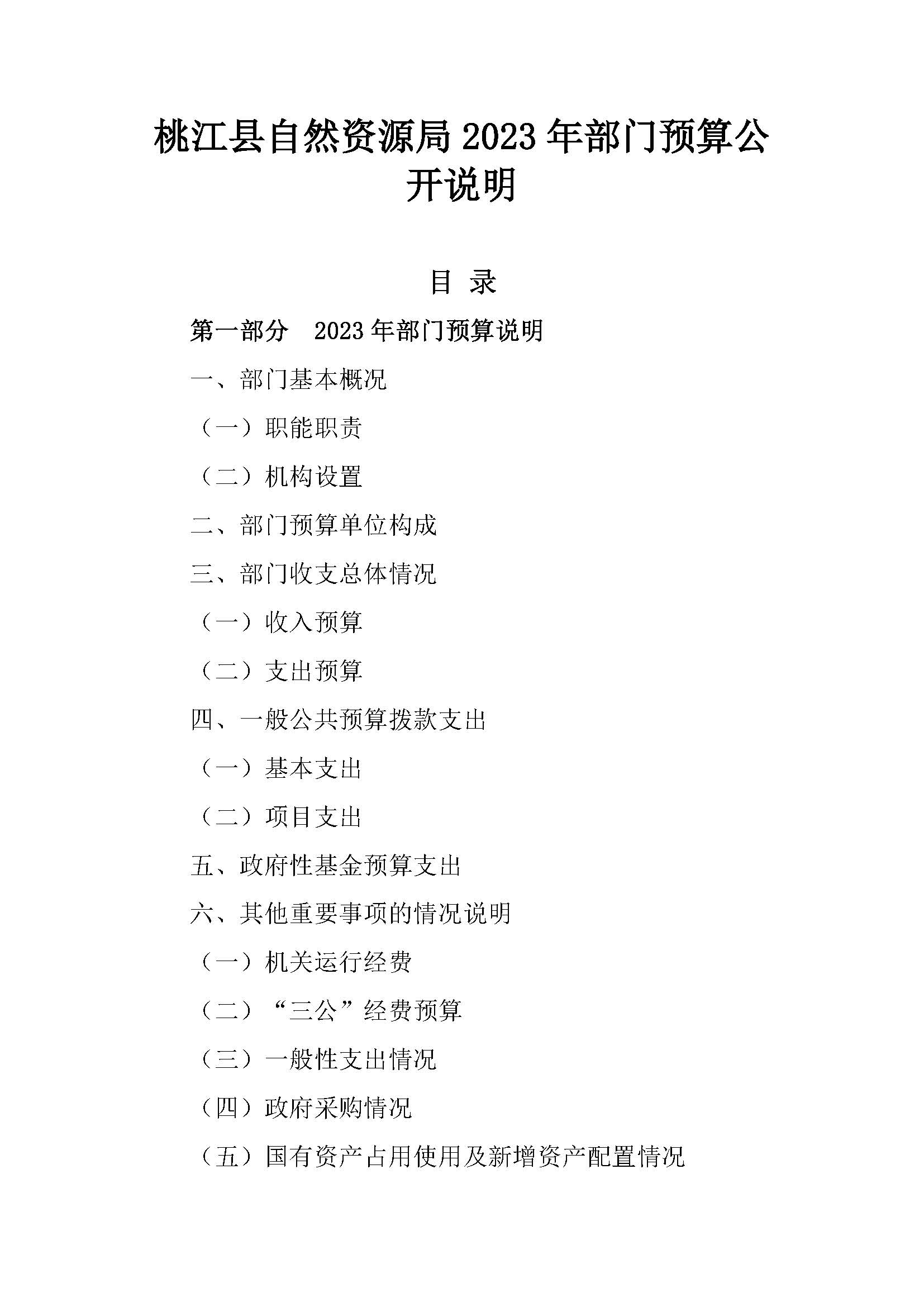 桃江县自然资源局 2023 年部门预算公开说明

目 录

第一部分 2023 年部门预算说明

一、部门基本概况

（一）职能职责

（二）机构设置

二、部门预算单位构成

三、部门收支总体情况

（一）收入预算

（二）支出预算

四、一般公共预算拨款支出

（一）基本支出

（二）项目支出

五、政府性基金预算支出

六、其他重要事项的情况说明

（一）机关运行经费

（二）“三公”经费预算

（三）一般性支出情况

（四）政府采购情况

（五）国有资产占用使用及新增资产配置情况